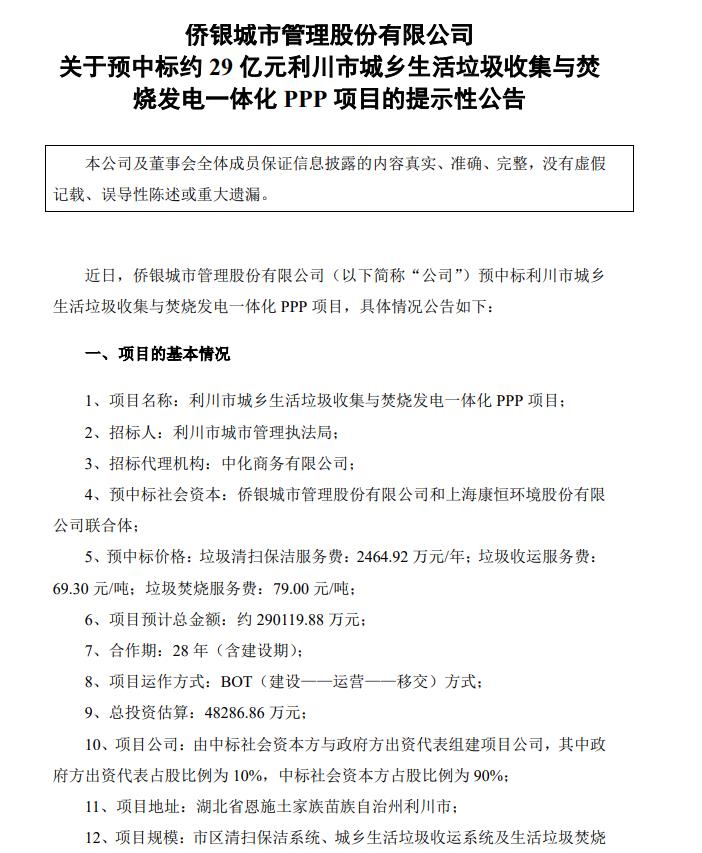 侨银城市管理股份有限公司
关于预中标约 29 亿元利川市城乡生活垃圾收集与焚烧发电一体化 PPP 项目的提示性公告

本公司及董事会全体成员保证信息披露的内容真实、准确、完整，没有虚假记载、误导性陈述或重大遗漏。

近日，侨银城市管理股份有限公司（以下简称“公司”）预中标利川市城乡生活垃圾收集与焚烧发电一体化 PPP 项目，具体情况公告如下：

一、项目的基本情况

1、项目名称：利川市城乡生活垃圾收集与焚烧发电一体化 PPP 项目；

2、招标人：利川市城市管理执法局；

3、招标代理机构：中化商务有限公司；

4、预中标社会资本：侨银城市管理股份有限公司和上海康恒环境股份有限公司联合体；

5、预中标价格：垃圾清扫保洁服务费：2464.92 万元/年；垃圾收运服务费：69.30 元/吨；垃圾焚烧服务费：79.00 元/吨；

6、项目预计总金额：约 290119.88 万元；

7、合作期：28 年（含建设期）；

8、项目运作方式：BOT（建设——运营——移交）方式；

9、总投资估算：48286.86 万元；

10、项目公司：由中标社会资本方与政府方出资代表组建项目公司，其中政府方出资代表占股比例为 10%，中标社会资本方占股比例为 90%；

11、项目地址：湖北省恩施土家族苗族自治州利川市；

12、项目规模：市区清扫保洁系统、城乡生活垃圾收运系统及生活垃圾焚烧